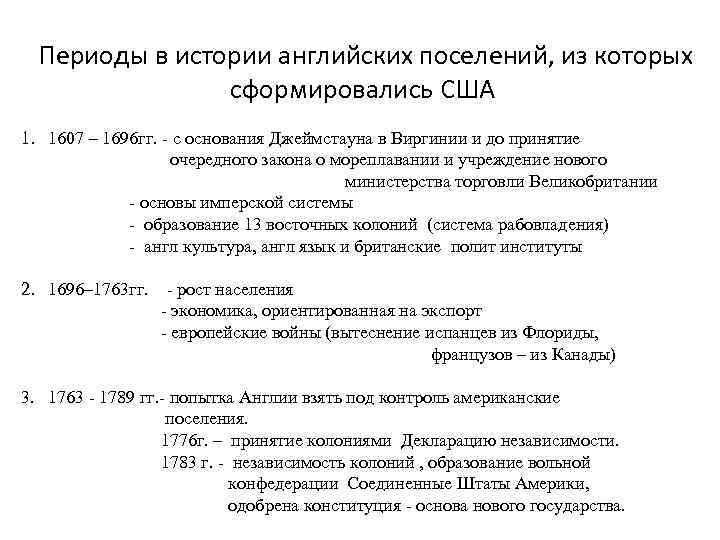 Периоды в истории английских поселений, из которых сформировались США

1. 1607 – 1696гг. - с основания Джеймстауна в Виргинии и до принятие очередного закона о мореплавании и учреждение нового министерства торговли Великобритании
- основы имперской системы
- образование 13 восточных колоний (система рабовладения)
- англ культура, англ язык и британские полит институты

2. 1696–1763гг. - рост населения
- экономика, ориентированная на экспорт
- европейские войны (вытеснение испанцев из Флориды, французов – из Канады)

3. 1763 - 1789 гг.- попытка Англии взять под контроль американские поселения.
1776г. – принятие колониями Декларацию независимости.
1783 г. - независимость колоний , образование вольной конфедерации Соединенные Штаты Америки, одобрена конституция - основа нового государства.